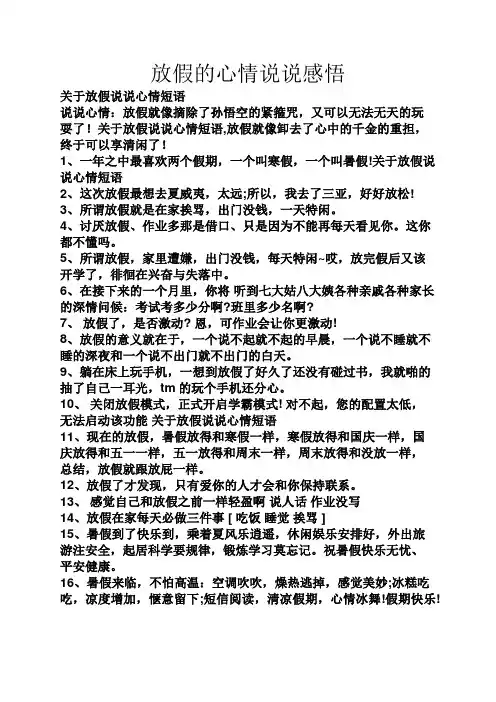 放假的心情说说感悟

关于放假说说心情短语

说说心情：放假就像摘除了孙悟空的紧箍咒，又可以无法无天的玩耍了！关于放假说说心情短语,放假就像卸去了心中的千金的重担，终于可以享清闲了！

1、一年之中最喜欢两个假期，一个叫寒假，一个叫暑假!关于放假说说心情短语

2、这次放假最想去夏威夷，太远;所以，我去了三亚，好好放松!

3、所谓放假就是在家挨骂，出门没钱，一天特闲。

4、讨厌放假、作业多那是借口、只是因为不能再每天看见你。这你都不懂吗。

5、所谓放假，家里遭嫌，出门没钱，每天特闲~哎，放完假后又该开学了，徘徊在兴奋与失落中。

6、在接下来的一个月里，你将 听到七大姑八大姨各种亲戚各种家长的深情问候：考试考多少分啊?班里多少名啊?

7、 放假了，是否激动? 恩，可作业会让你更激动!

8、放假的意义就在于，一个说不起就不起的早晨，一个说不睡就不睡的深夜和一个说不出门就不出门的白天。

9、躺在床上玩手机，一想到放假了好久了还没有碰过书，我就啪的抽了自己一耳光，tm 的玩个手机还分心。

10、 关闭放假模式，正式开启学霸模式! 对不起，您的配置太低，无法启动该功能 关于放假说说心情短语

11、现在的放假，暑假放得和寒假一样，寒假放得和国庆一样，国庆放得和五一一样，五一放得和周末一样，周末放得和没放一样，总结，放假就跟放屁一样。

12、放假了才发现，只有爱你的人才会和你保持联系。

13、 感觉自己和放假之前一样轻盈啊 说人话 作业没写

14、放假在家每天必做三件事 [ 吃饭 睡觉 挨骂 ]

15、暑假到了快乐到，乘着夏风乐逍遥，休闲娱乐安排好，外出旅游注安全，起居科学要规律，锻炼学习莫忘记。祝暑假快乐无忧、平安健康。

16、暑假来临，不怕高温：空调吹吹，燥热逃掉，感觉美妙;冰糕吃吃，凉度增加，惬意留下;短信阅读，清凉假期，心情冰舞!假期快乐!